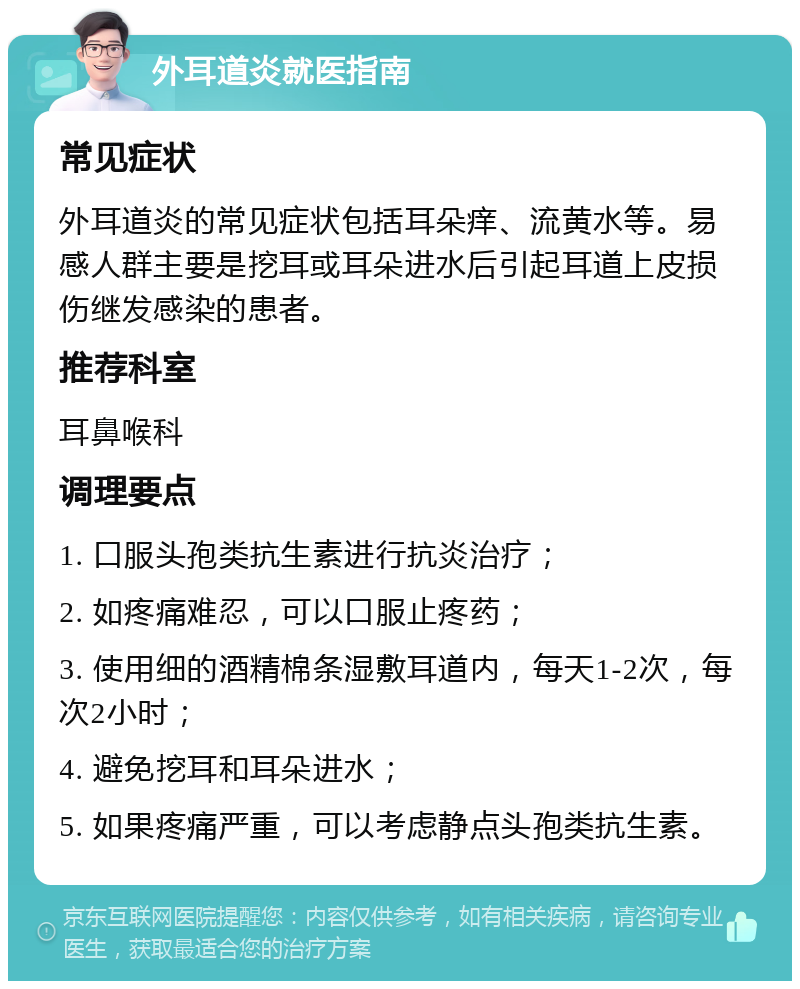 外耳道炎就医指南

常见症状

外耳道炎的常见症状包括耳朵痒、流黄水等。易感人群主要是挖耳或耳朵进水后引起耳道上皮损伤继发感染的患者。

推荐科室

耳鼻喉科

调理要点

1. 口服头孢类抗生素进行抗炎治疗；

2. 如疼痛难忍，可以口服止疼药；

3. 使用细的酒精棉条湿敷耳道内，每天1-2次，每次2小时；

4. 避免挖耳和耳朵进水；

5. 如果疼痛严重，可以考虑静点头孢类抗生素。

京东互联网医院提醒您：内容仅供参考，如有相关疾病，请咨询专业医生，获取最适合您的治疗方案